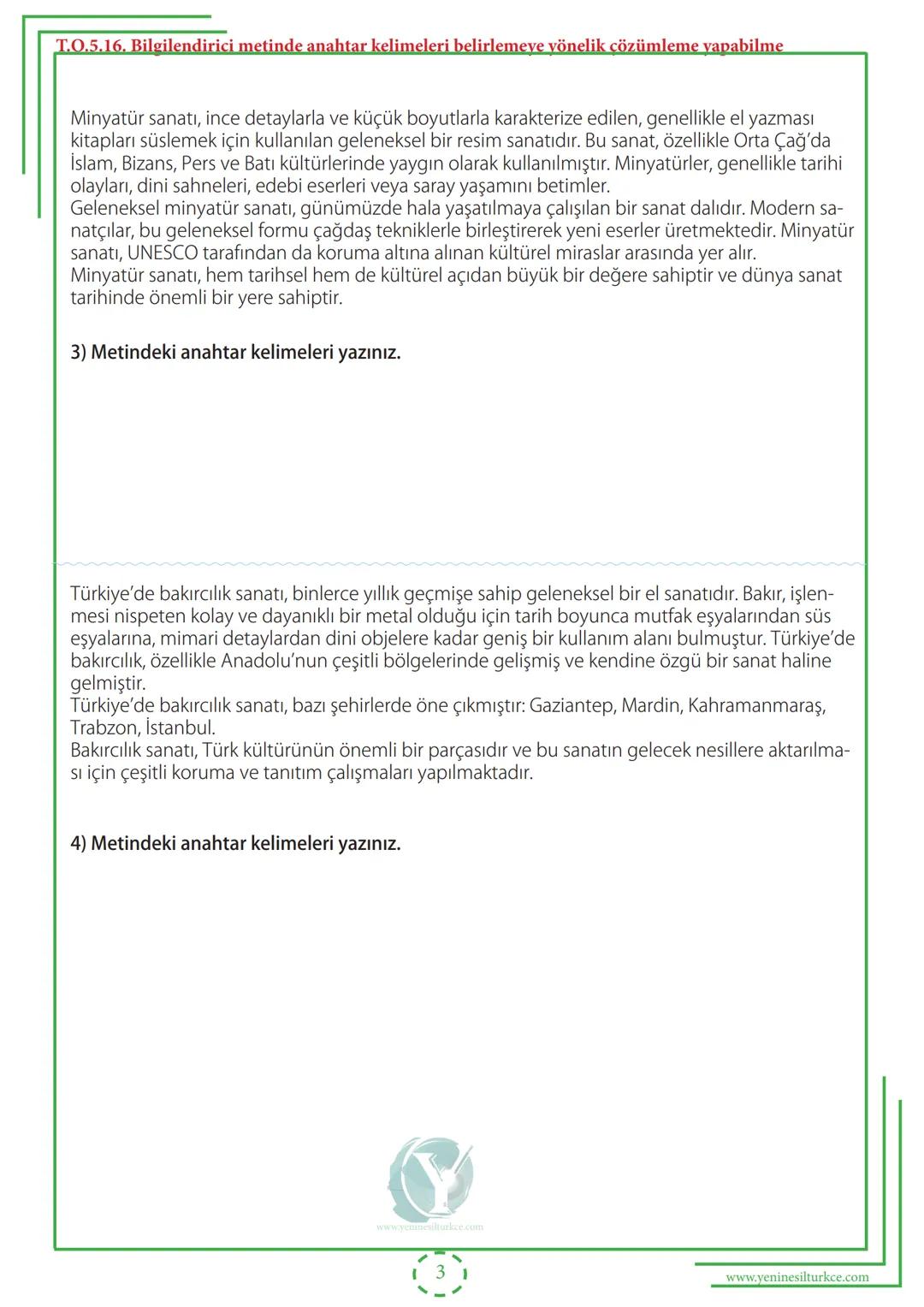 T.O.5.16. Bilgilendirici metinde anahtar kelimeleri belirlemeye yönelik çözümleme yapabilme

Minyatür sanatı, ince detaylarla ve küçük boyutlarla karakterize edilen, genellikle el yazması kitapları süslemek için kullanılan geleneksel bir resim sanatıdır. Bu sanat, özellikle Orta Çağ'da İslam, Bizans, Pers ve Batı kültürlerinde yaygın olarak kullanılmıştır. Minyatürler, genellikle tarihi olayları, dini sahneleri, edebi eserleri veya saray yaşamını betimler.
Geleneksel minyatür sanatı, günümüzde hala yaşatılmaya çalışılan bir sanat dalıdır. Modern sanatçılar, bu geleneksel formu çağdaş tekniklerle birleştirerek yeni eserler üretmektedir. Minyatür sanatı, UNESCO tarafından da koruma altına alınan kültürel miraslar arasında yer alır.
Minyatür sanatı, hem tarihsel hem de kültürel açıdan büyük bir değere sahiptir ve dünya sanat tarihinde önemli bir yere sahiptir.

3) Metindeki anahtar kelimeleri yazınız.

Türkiye'de bakırcılık sanatı, binlerce yıllık geçmişe sahip geleneksel bir el sanatıdır. Bakır, işlenmesi nispeten kolay ve dayanıklı bir metal olduğu için tarih boyunca mutfak eşyalarından süs eşyalarına, mimari detaylardan dini objelere kadar geniş bir kullanım alanı bulmuştur. Türkiye'de bakırcılık, özellikle Anadolu'nun çeşitli bölgelerinde gelişmiş ve kendine özgü bir sanat haline gelmiştir.
Türkiye'de bakırcılık sanatı, bazı şehirlerde öne çıkmıştır: Gaziantep, Mardin, Kahramanmaraş, Trabzon, İstanbul.
Bakırcılık sanatı, Türk kültürünün önemli bir parçasıdır ve bu sanatın gelecek nesillere aktarılması için çeşitli koruma ve tanıtım çalışmaları yapılmaktadır.

4) Metindeki anahtar kelimeleri yazınız.

www.yeninesilturkce.com

3

www.yeninesilturkce.com